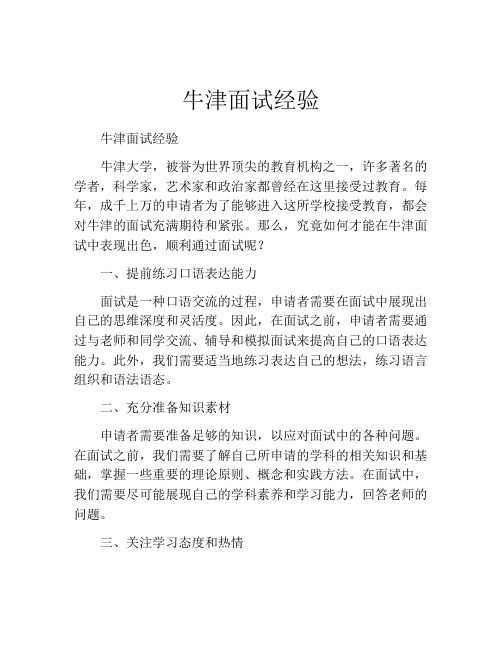 牛津面试经验

牛津面试经验

牛津大学，被誉为世界顶尖的教育机构之一，许多著名的学者，科学家，艺术家和政治家都曾经在这里接受过教育。每年，成千上万的申请者为了能够进入这所学校接受教育，都会对牛津的面试充满期待和紧张。那么，究竟如何才能在牛津面试中表现出色，顺利通过面试呢？

一、提前练习口语表达能力

面试是一种口语交流的过程，申请者需要在面试中展现出自己的思维深度和灵活度。因此，在面试之前，申请者需要通过与老师和同学交流、辅导和模拟面试来提高自己的口语表达能力。此外，我们需要适当地练习表达自己的想法，练习语言组织和语法语态。

二、充分准备知识素材

申请者需要准备足够的知识，以应对面试中的各种问题。在面试之前，我们需要了解自己所申请的学科的相关知识和基础，掌握一些重要的理论原则、概念和实践方法。在面试中，我们需要尽可能展现自己的学科素养和学习能力，回答老师的问题。

三、关注学习态度和热情